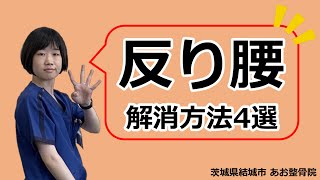 反り腰
解消方法4選

茨城県結城市 あお整骨院